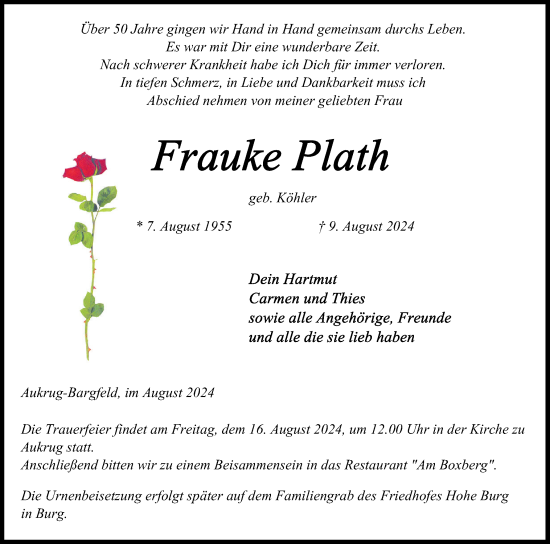 Über 50 Jahre gingen wir Hand in Hand gemeinsam durchs Leben.
Es war mit Dir eine wunderbare Zeit.
Nach schwerer Krankheit habe ich Dich für immer verloren.
In tiefen Schmerz, in Liebe und Dankbarkeit muss ich
Abschied nehmen von meiner geliebten Frau

Frauke Plath

geb. Köhler

* 7. August 1955 † 9. August 2024

Dein Hartmut
Carmen und Thies
sowie alle Angehörige, Freunde
und alle die sie lieb haben

Aukrug-Bargfeld, im August 2024

Die Trauerfeier findet am Freitag, dem 16. August 2024, um 12.00 Uhr in der Kirche zu Aukrug statt.
Anschließend bitten wir zu einem Beisammensein in das Restaurant "Am Boxberg".

Die Urnenbeisetzung erfolgt später auf dem Familiengrab des Friedhofes Hohe Burg in Burg.